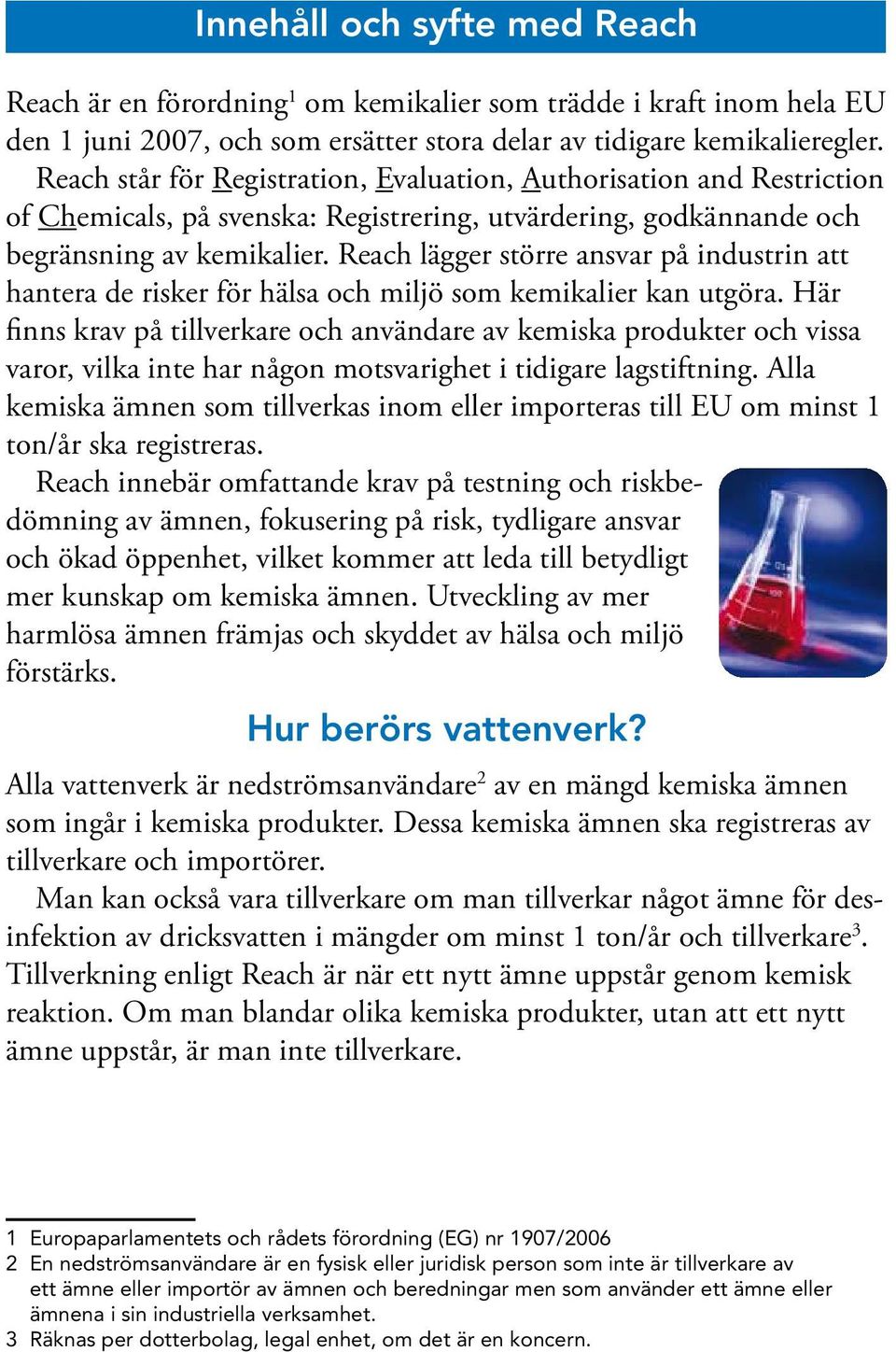 Innehåll och syfte med Reach

Reach är en förordning$^1$ om kemikalier som trädde i kraft inom hela EU den 1 juni 2007, och som ersätter stora delar av tidigare kemikalieregler.

Reach står för Registration, Evaluation, Authorisation and Restriction of Chemicals, på svenska: Registrering, utvärdering, godkännande och begränsning av kemikalier. Reach lägger större ansvar på industrin att hantera de risker för hälsa och miljö som kemikalier kan utgöra. Här finns krav på tillverkare och användare av kemiska produkter och vissa varor, vilka inte har någon motsvarighet i tidigare lagstiftning. Alla kemiska ämnen som tillverkas inom eller importeras till EU om minst 1 ton/år ska registreras.

Reach innebär omfattande krav på testning och riskbedömning av ämnen, fokusering på risk, tydligare ansvar och ökad öppenhet, vilket kommer att leda till betydligt mer kunskap om kemiska ämnen. Utveckling av mer harmlösa ämnen främjas och skyddet av hälsa och miljö förstärks.

Hur berörs vattenverk?

Alla vattenverk är nedströmsanvändare$^2$ av en mängd kemiska ämnen som ingår i kemiska produkter. Dessa kemiska ämnen ska registreras av tillverkare och importörer.

Man kan också vara tillverkare om man tillverkar något ämne för desinfektion av dricksvatten i mängder om minst 1 ton/år och tillverkare$^3$. Tillverkning enligt Reach är när ett nytt ämne uppstår genom kemisk reaktion. Om man blandar olika kemiska produkter, utan att ett nytt ämne uppstår, är man inte tillverkare.

1 Europaparlamentets och rådets förordning (EG) nr 1907/2006
2 En nedströmsanvändare är en fysisk eller juridisk person som inte är tillverkare av ett ämne eller importör av ämnen och beredningar men som använder ett ämne eller ämnena i sin industriella verksamhet.
3 Räknas per dotterbolag, legal enhet, om det är en koncern.